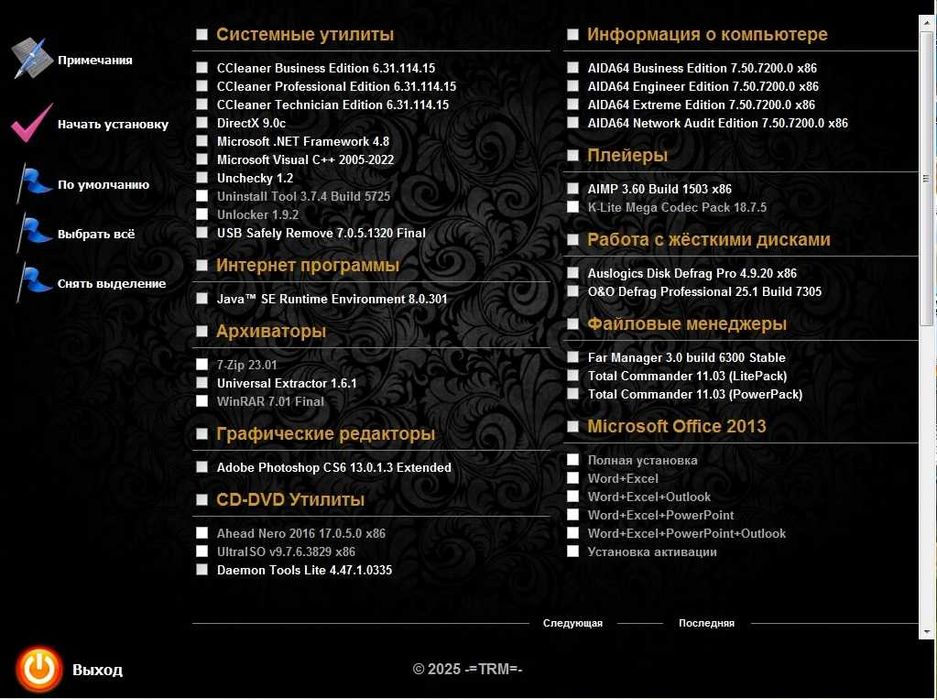 Примечания

Начать установку

По умолчанию

Выбрать всё

Снять выделение

Системные утилиты

CCleaner Business Edition 6.31.114.15
CCleaner Professional Edition 6.31.114.15
CCleaner Technician Edition 6.31.114.15
DirectX 9.0c
Microsoft .NET Framework 4.8
Microsoft Visual C++ 2005-2022
Unchecky 1.2
Uninstall Tool 3.7.4 Build 5725
Unlocker 1.9.2
USB Safely Remove 7.0.5.1320 Final

Интернет программы

Java™ SE Runtime Environment 8.0.301

Архиваторы

7-Zip 23.01
Universal Extractor 1.6.1
WinRAR 7.01 Final

Графические редакторы

Adobe Photoshop CS6 13.0.1.3 Extended

CD-DVD Утилиты

Ahead Nero 2016 17.0.5.0 x86
UltraISO v9.7.6.3829 x86
Daemon Tools Lite 4.47.1.0335

Информация о компьютере

AIDA64 Business Edition 7.50.7200.0 x86
AIDA64 Engineer Edition 7.50.7200.0 x86
AIDA64 Extreme Edition 7.50.7200.0 x86
AIDA64 Network Audit Edition 7.50.7200.0 x86

Плейеры

AIMP 3.60 Build 1503 x86
K-Lite Mega Codec Pack 18.7.5

Работа с жёсткими дисками

Auslogics Disk Defrag Pro 4.9.20 x86
O&O Defrag Professional 25.1 Build 7305

Файловые менеджеры

Far Manager 3.0 build 6300 Stable
Total Commander 11.03 (LitePack)
Total Commander 11.03 (PowerPack)

Microsoft Office 2013

Полная установка
Word+Excel
Word+Excel+Outlook
Word+Excel+PowerPoint
Word+Excel+PowerPoint+Outlook
Установка активации

Следующая Последняя

Выход

© 2025 -=TRM=-